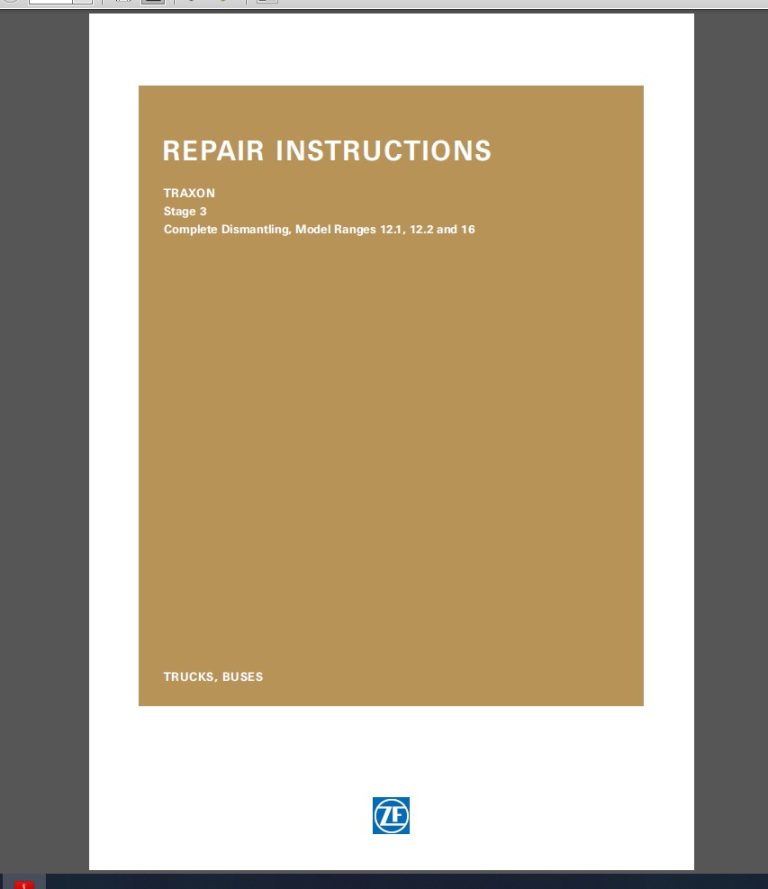 REPAIR INSTRUCTIONS

TRAXON
Stage 3
Complete Dismantling, Model Ranges 12.1, 12.2 and 16

TRUCKS, BUSES

ZF